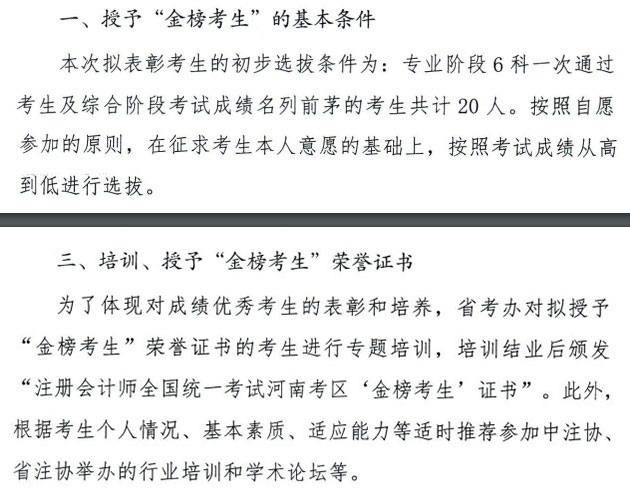 一、授予“金榜考生”的基本条件

本次拟表彰考生的初步选拔条件为：专业阶段6科一次通过考生及综合阶段考试成绩名列前茅的考生共计20人。按照自愿参加的原则，在征求考生本人意愿的基础上，按照考试成绩从高到低进行选拔。

三、培训、授予“金榜考生”荣誉证书

为了体现对成绩优秀考生的表彰和培养，省考办对拟授予“金榜考生”荣誉证书的考生进行专题培训，培训结业后颁发“注册会计师全国统一考试河南考区‘金榜考生’证书”。此外，根据考生个人情况、基本素质、适应能力等适时推荐参加中注协、省注协举办的行业培训和学术论坛等。